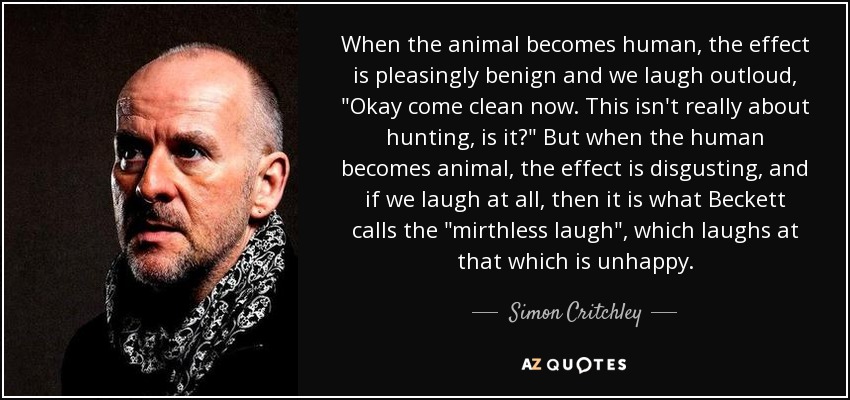 When the animal becomes human, the effect is pleasingly benign and we laugh outloud, "Okay come clean now. This isn't really about hunting, is it?" But when the human becomes animal, the effect is disgusting, and if we laugh at all, then it is what Beckett calls the "mirthless laugh", which laughs at that which is unhappy.

— Simon Critchley —

AZ QUOTES